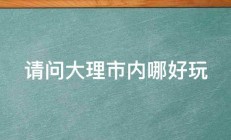 请问大理市内哪好玩